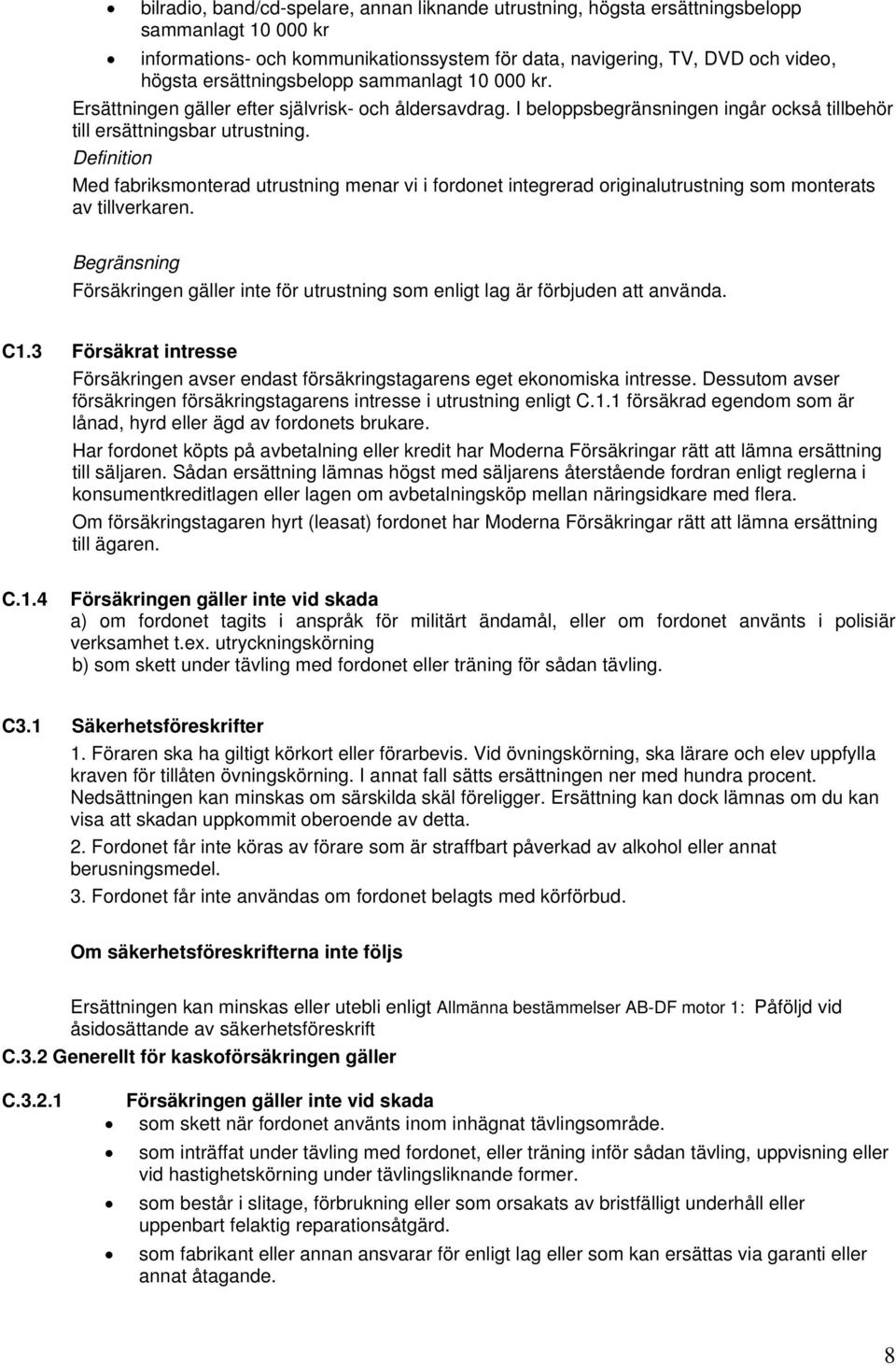 • bilradio, band/cd-spelare, annan liknande utrustning, högsta ersättningsbelopp sammanlagt 10 000 kr
• informations- och kommunikationssystem för data, navigering, TV, DVD och video, högsta ersättningsbelopp sammanlagt 10 000 kr.

Ersättningen gäller efter självrisk- och åldersavdrag. I beloppsbegränsningen ingår också tillbehör till ersättningsbar utrustning.

Definition

Med fabriksmonterad utrustning menar vi i fordonet integrerad originalutrustning som monterats av tillverkaren.

Begränsning

Försäkringen gäller inte för utrustning som enligt lag är förbjuden att använda.

C1.3 Försäkrat intresse

Försäkringen avser endast försäkringstagarens eget ekonomiska intresse. Dessutom avser försäkringen försäkringstagarens intresse i utrustning enligt C.1.1 försäkrad egendom som är lånad, hyrd eller ägd av fordonets brukare.

Har fordonet köpts på avbetalning eller kredit har Moderna Försäkringar rätt att lämna ersättning till säljaren. Sådan ersättning lämnas högst med säljarens återstående fordran enligt reglerna i konsumentkreditlagen eller lagen om avbetalningsköp mellan näringsidkare med flera.

Om försäkringstagaren hyrt (leasat) fordonet har Moderna Försäkringar rätt att lämna ersättning till ägaren.

C.1.4 Försäkringen gäller inte vid skada

a) om fordonet tagits i anspråk för militärt ändamål, eller om fordonet använts i polisiär verksamhet t.ex. utryckningskörning

b) som skett under tävling med fordonet eller träning för sådan tävling.

C3.1 Säkerhetsföreskrifter

1. Föraren ska ha giltigt körkort eller förarbevis. Vid övningskörning, ska lärare och elev uppfylla kraven för tillåten övningskörning. I annat fall sätts ersättningen ner med hundra procent. Nedsättningen kan minskas om särskilda skäl föreligger. Ersättning kan dock lämnas om du kan visa att skadan uppkommit oberoende av detta.

2. Fordonet får inte köras av förare som är straffbart påverkad av alkohol eller annat berusningsmedel.

3. Fordonet får inte användas om fordonet belagts med körförbud.

Om säkerhetsföreskrifterna inte följs

Ersättningen kan minskas eller utebli enligt Allmänna bestämmelser AB-DF motor 1: Påföljd vid åsidosättande av säkerhetsföreskrift

C.3.2 Generellt för kaskoförsäkringen gäller

C.3.2.1 Försäkringen gäller inte vid skada

• som skett när fordonet använts inom inhägnat tävlingsområde.
• som inträffat under tävling med fordonet, eller träning inför sådan tävling, uppvisning eller vid hastighetskörning under tävlingsliknande former.
• som består i slitage, förbrukning eller som orsakats av bristfälligt underhåll eller uppenbart felaktig reparationsåtgärd.
• som fabrikant eller annan ansvarar för enligt lag eller som kan ersättas via garanti eller annat åtagande.

8